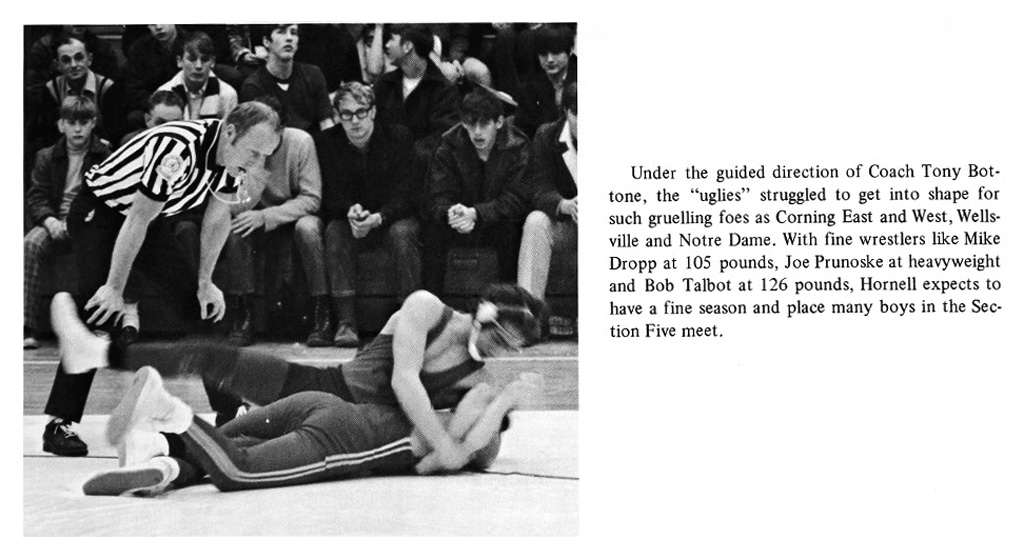 Under the guided direction of Coach Tony Bottone, the "uglies" struggled to get into shape for such gruelling foes as Corning East and West, Wellsville and Notre Dame. With fine wrestlers like Mike Dropp at 105 pounds, Joe Prunoske at heavyweight and Bob Talbot at 126 pounds, Hornell expects to have a fine season and place many boys in the Section Five meet.